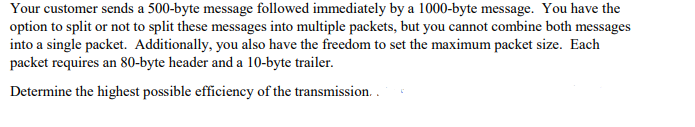 Your customer sends a 500-byte message followed immediately by a 1000-byte message. You have the option to split or not to split these messages into multiple packets, but you cannot combine both messages into a single packet. Additionally, you also have the freedom to set the maximum packet size. Each packet requires an 80-byte header and a 10-byte trailer.

Determine the highest possible efficiency of the transmission. .